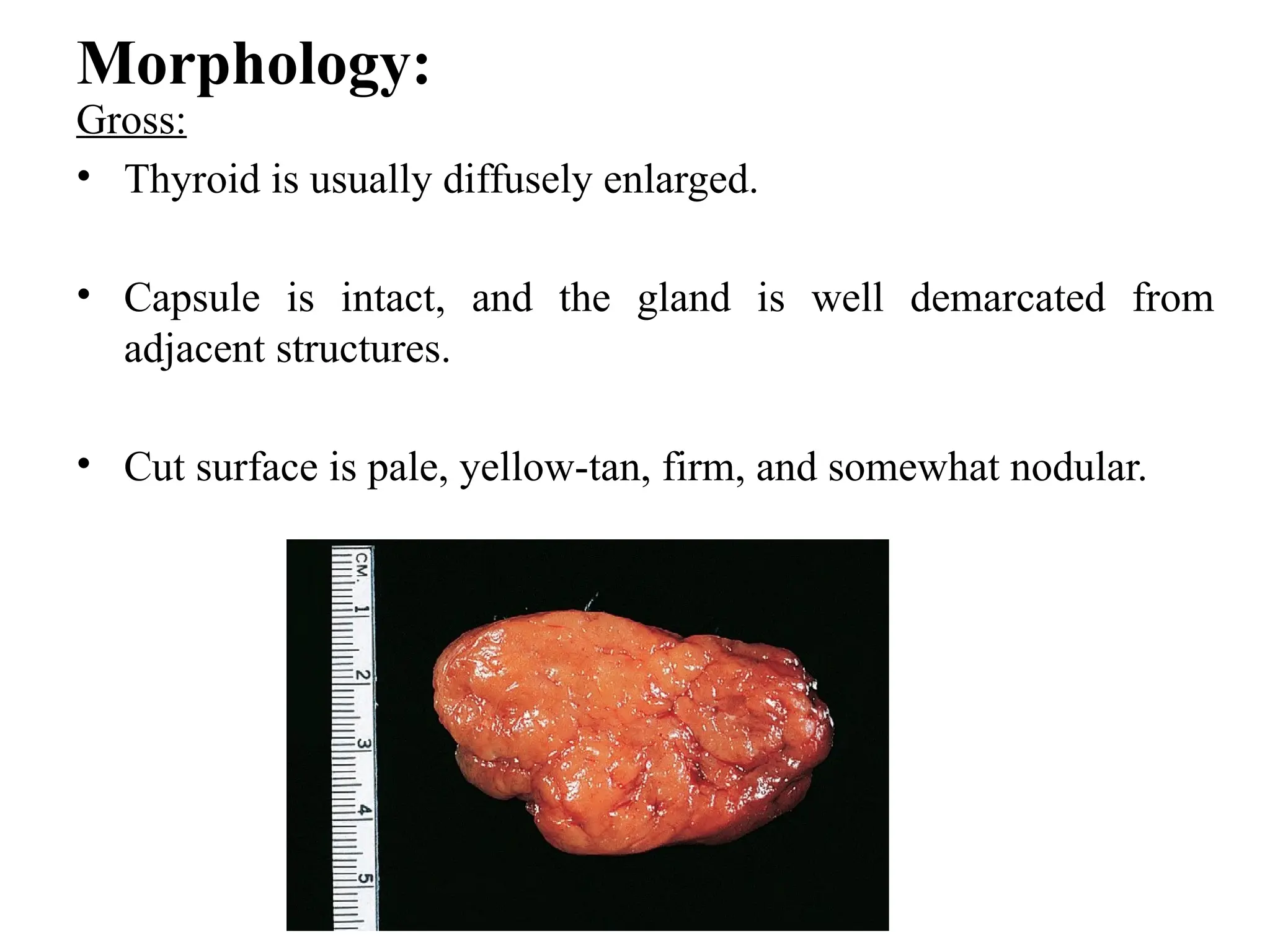 Morphology:
Gross:

• Thyroid is usually diffusely enlarged.

• Capsule is intact, and the gland is well demarcated from adjacent structures.

• Cut surface is pale, yellow-tan, firm, and somewhat nodular.

CM. 1 2 3 4 5